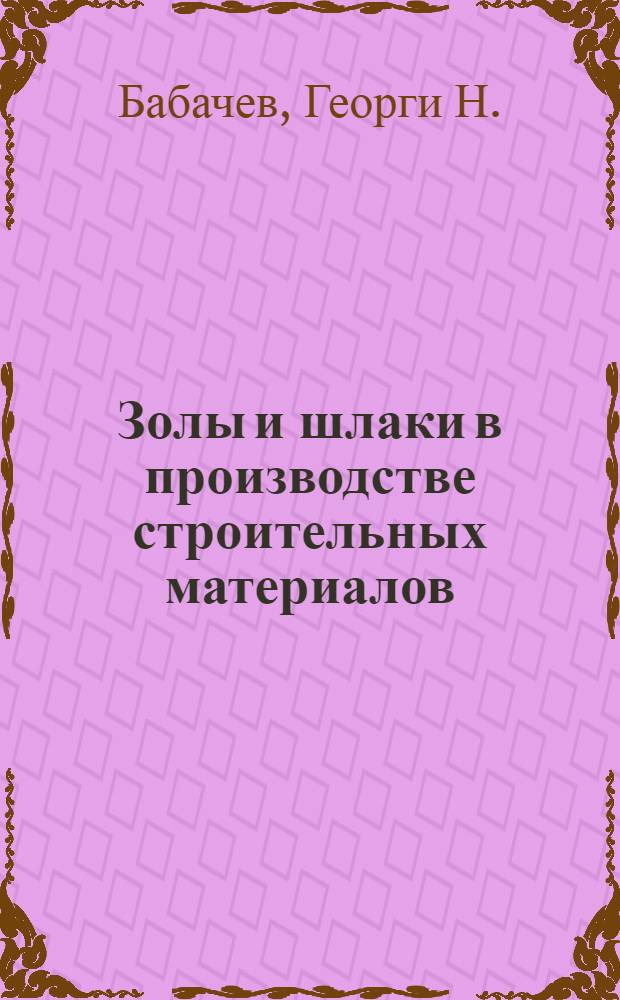 Бабачев, Георги Н.

Золы и шлаки в производстве строительных материалов